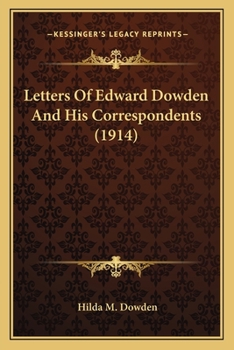 —KESSINGER'S LEGACY REPRINTS—

Letters Of Edward Dowden And His Correspondents (1914)

Hilda M. Dowden